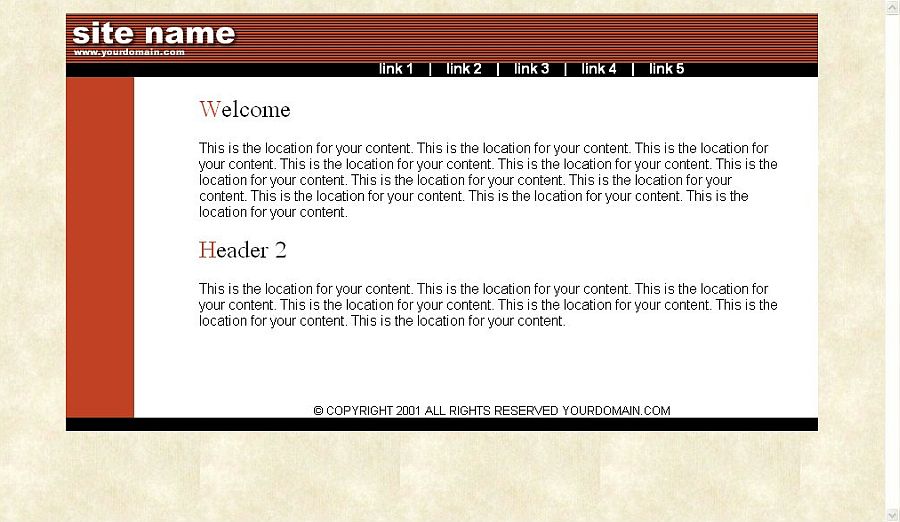 site name
www.yourdomain.com

link 1 | link 2 | link 3 | link 4 | link 5

Welcome

This is the location for your content. This is the location for your content. This is the location for your content. This is the location for your content. This is the location for your content. This is the location for your content. This is the location for your content. This is the location for your content. This is the location for your content. This is the location for your content. This is the location for your content.

Header 2

This is the location for your content. This is the location for your content. This is the location for your content. This is the location for your content. This is the location for your content. This is the location for your content. This is the location for your content.

© COPYRIGHT 2001 ALL RIGHTS RESERVED YOURDOMAIN.COM